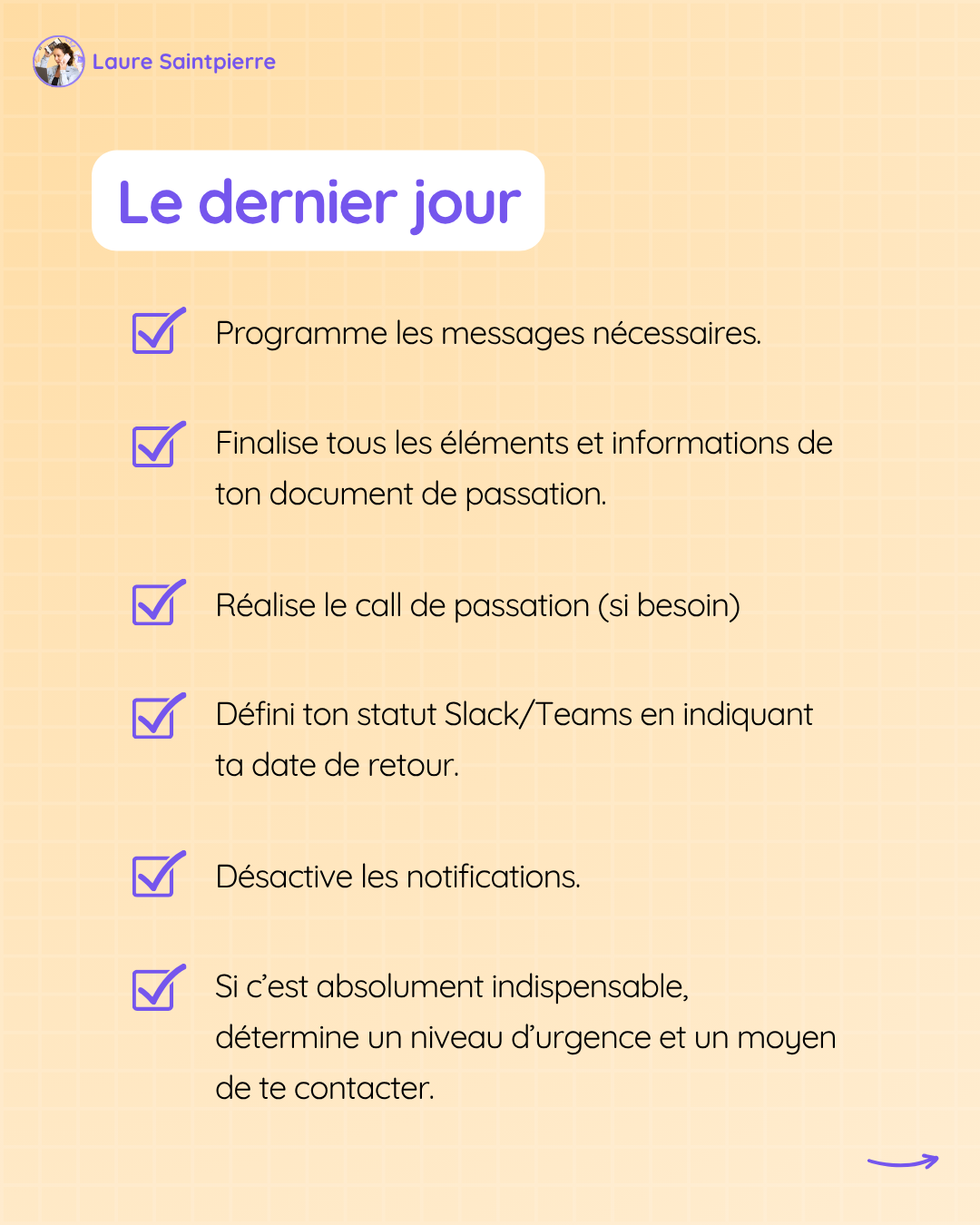 Laure Saintpierre

Le dernier jour

☑ Programme les messages nécessaires.

☑ Finalise tous les éléments et informations de ton document de passation.

☑ Réalise le call de passation (si besoin)

☑ Défini ton statut Slack/Teams en indiquant ta date de retour.

☑ Désactive les notifications.

☑ Si c'est absolument indispensable, détermine un niveau d'urgence et un moyen de te contacter.